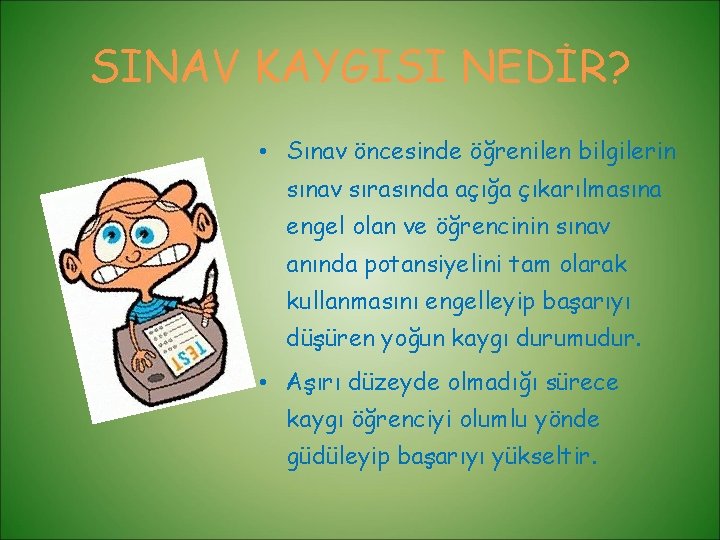 SINAV KAYGISI NEDİR?

• Sınav öncesinde öğrenilen bilgilerin sınav sırasında açığa çıkarılmasına engel olan ve öğrencinin sınav anında potansiyelini tam olarak kullanmasını engelleyip başarıyı düşüren yoğun kaygı durumudur.

• Aşırı düzeyde olmadığı sürece kaygı öğrenciyi olumlu yönde güdüleyip başarıyı yükseltir.

TEST